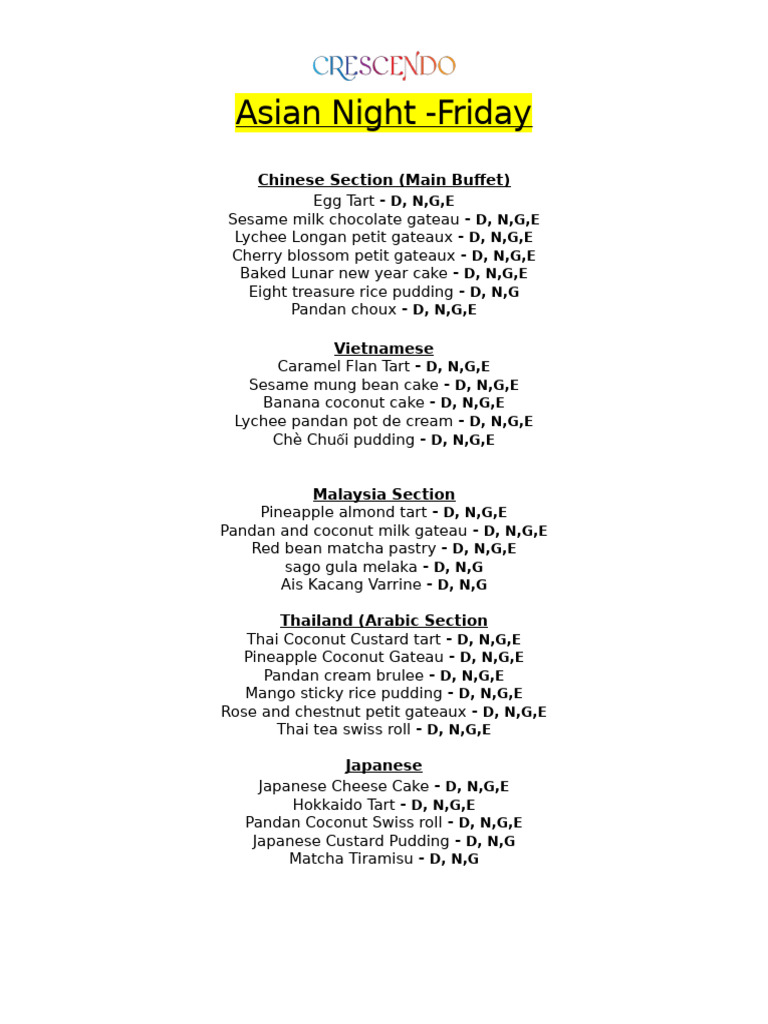 CRESCENDO

Asian Night -Friday

Chinese Section (Main Buffet)
Egg Tart - D, N,G,E
Sesame milk chocolate gateau - D, N,G,E
Lychee Longan petit gateaux - D, N,G,E
Cherry blossom petit gateaux - D, N,G,E
Baked Lunar new year cake - D, N,G,E
Eight treasure rice pudding - D, N,G
Pandan choux - D, N,G,E

Vietnamese
Caramel Flan Tart - D, N,G,E
Sesame mung bean cake - D, N,G,E
Banana coconut cake - D, N,G,E
Lychee pandan pot de cream - D, N,G,E
Chè Chuối pudding - D, N,G,E

Malaysia Section
Pineapple almond tart - D, N,G,E
Pandan and coconut milk gateau - D, N,G,E
Red bean matcha pastry - D, N,G,E
sago gula melaka - D, N,G
Ais Kacang Varrine - D, N,G

Thailand (Arabic Section
Thai Coconut Custard tart - D, N,G,E
Pineapple Coconut Gateau - D, N,G,E
Pandan cream brulee - D, N,G,E
Mango sticky rice pudding - D, N,G,E
Rose and chestnut petit gateaux - D, N,G,E
Thai tea swiss roll - D, N,G,E

Japanese
Japanese Cheese Cake - D, N,G,E
Hokkaido Tart - D, N,G,E
Pandan Coconut Swiss roll - D, N,G,E
Japanese Custard Pudding - D, N,G
Matcha Tiramisu - D, N,G